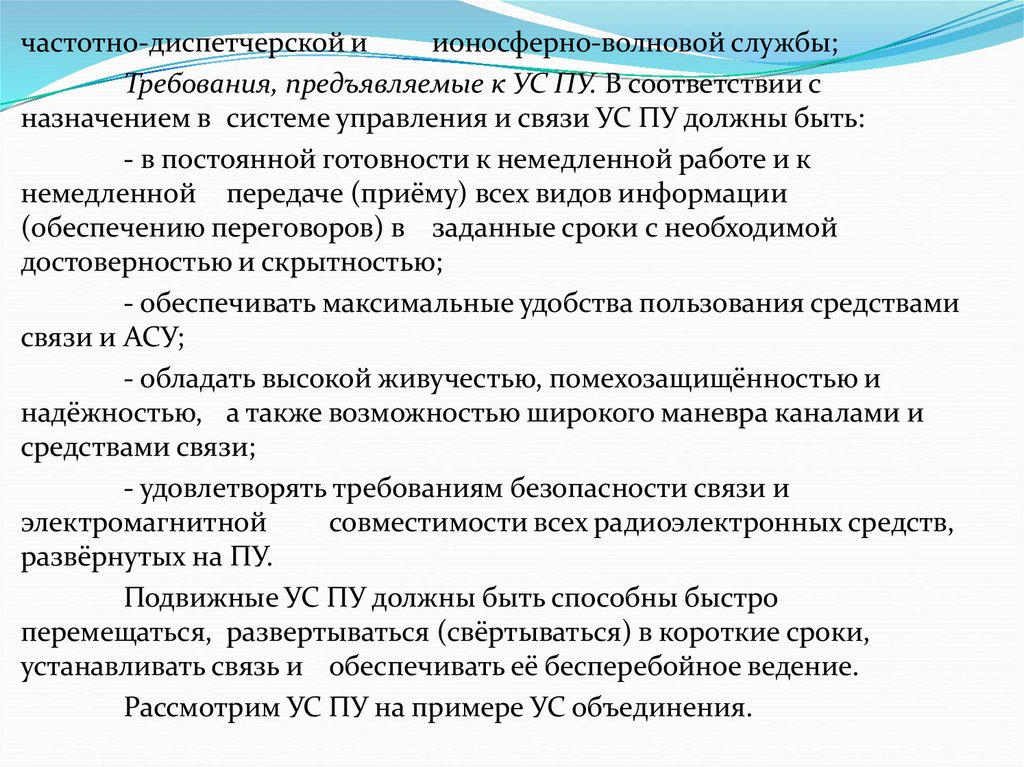 частотно-диспетчерской и ионосферно-волновой службы;

Требования, предъявляемые к УС ПУ. В соответствии с назначением в системе управления и связи УС ПУ должны быть:

- в постоянной готовности к немедленной работе и к немедленной передаче (приёму) всех видов информации (обеспечению переговоров) в заданные сроки с необходимой достоверностью и скрытностью;

- обеспечивать максимальные удобства пользования средствами связи и АСУ;

- обладать высокой живучестью, помехозащищённостью и надёжностью, а также возможностью широкого маневра каналами и средствами связи;

- удовлетворять требованиям безопасности связи и электромагнитной совместимости всех радиоэлектронных средств, развёрнутых на ПУ.

Подвижные УС ПУ должны быть способны быстро перемещаться, развертываться (свёртываться) в короткие сроки, устанавливать связь и обеспечивать её бесперебойное ведение.

Рассмотрим УС ПУ на примере УС объединения.